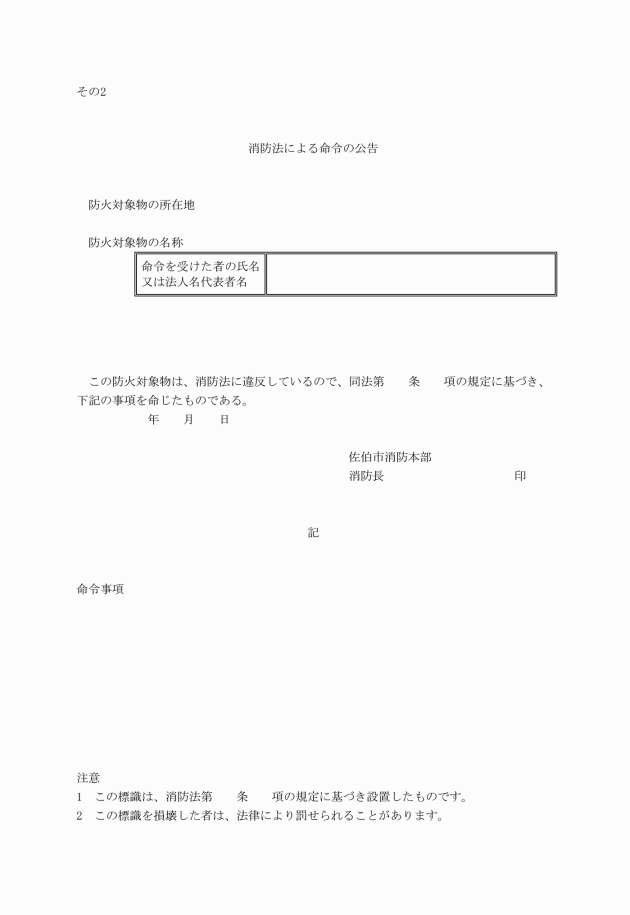 その2

消防法による命令の公告

防火対象物の所在地

防火対象物の名称

| 命令を受けた者の氏名又は法人名代表者名 | |
|---|---|

この防火対象物は、消防法に違反しているので、同法第　　条　　項の規定に基づき、下記の事項を命じたものである。

年　　月　　日

佐伯市消防本部
消防長　　　　　　　　　　印

記

命令事項

注意
1　この標識は、消防法第　　条　　項の規定に基づき設置したものです。
2　この標識を損壊した者は、法律により罰せられることがあります。